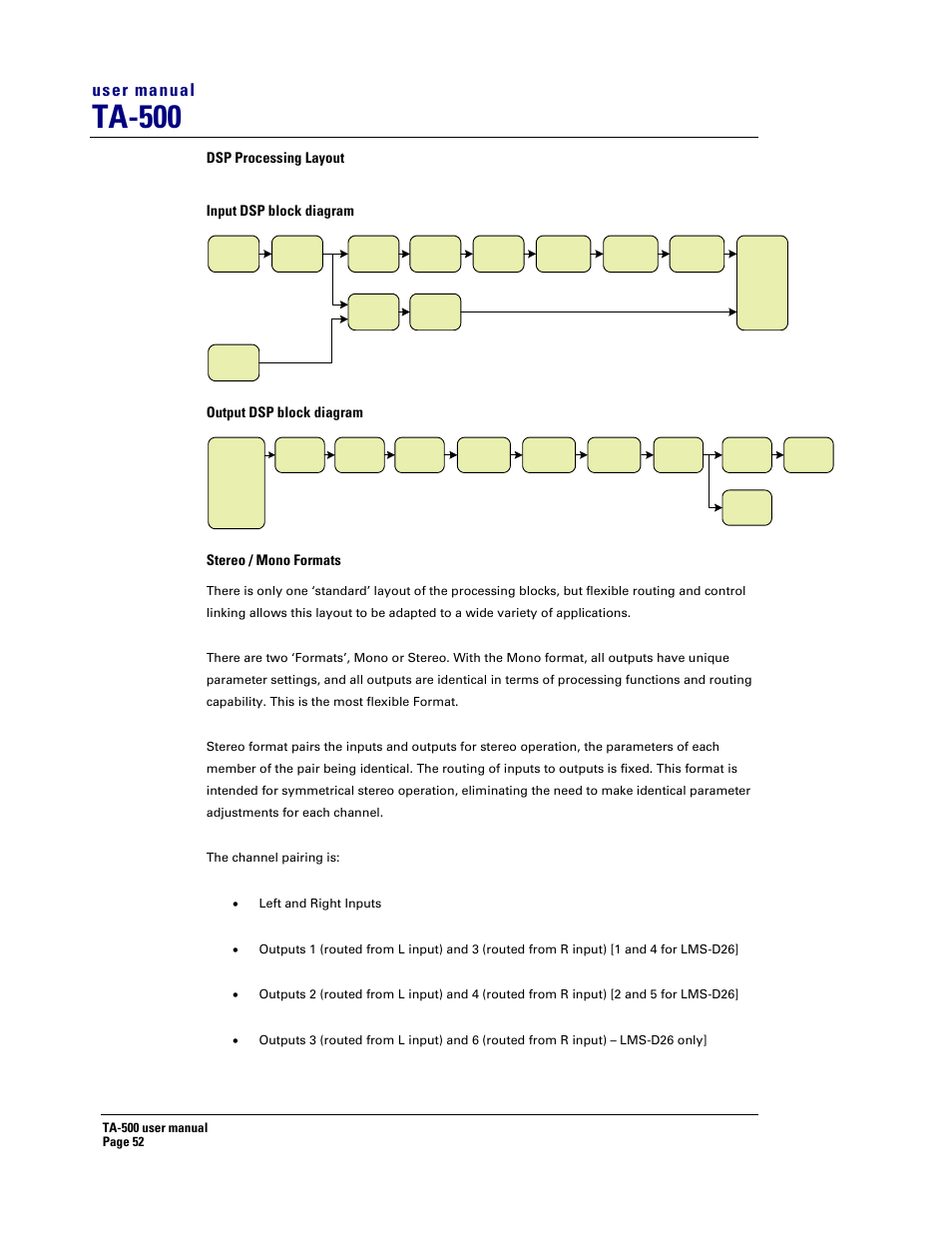 user manual
TA-500

DSP Processing Layout

Input DSP block diagram

Output DSP block diagram

Stereo / Mono Formats

There is only one 'standard' layout of the processing blocks, but flexible routing and control linking allows this layout to be adapted to a wide variety of applications.

There are two 'Formats', Mono or Stereo. With the Mono format, all outputs have unique parameter settings, and all outputs are identical in terms of processing functions and routing capability. This is the most flexible Format.

Stereo format pairs the inputs and outputs for stereo operation, the parameters of each member of the pair being identical. The routing of inputs to outputs is fixed. This format is intended for symmetrical stereo operation, eliminating the need to make identical parameter adjustments for each channel.

The channel pairing is:

• Left and Right Inputs

• Outputs 1 (routed from L input) and 3 (routed from R input) [1 and 4 for LMS-D26]

• Outputs 2 (routed from L input) and 4 (routed from R input) [2 and 5 for LMS-D26]

• Outputs 3 (routed from L input) and 6 (routed from R input) – LMS-D26 only]

TA-500 user manual
Page 52